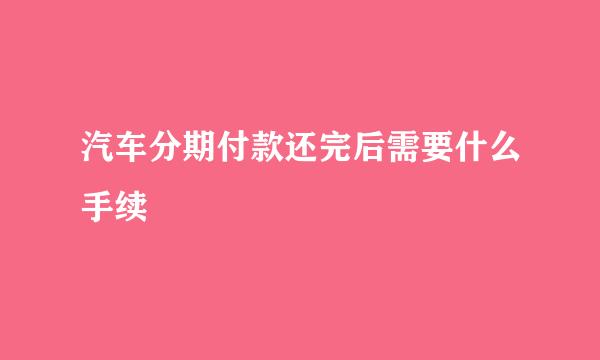 汽车分期付款还完后需要什么手续